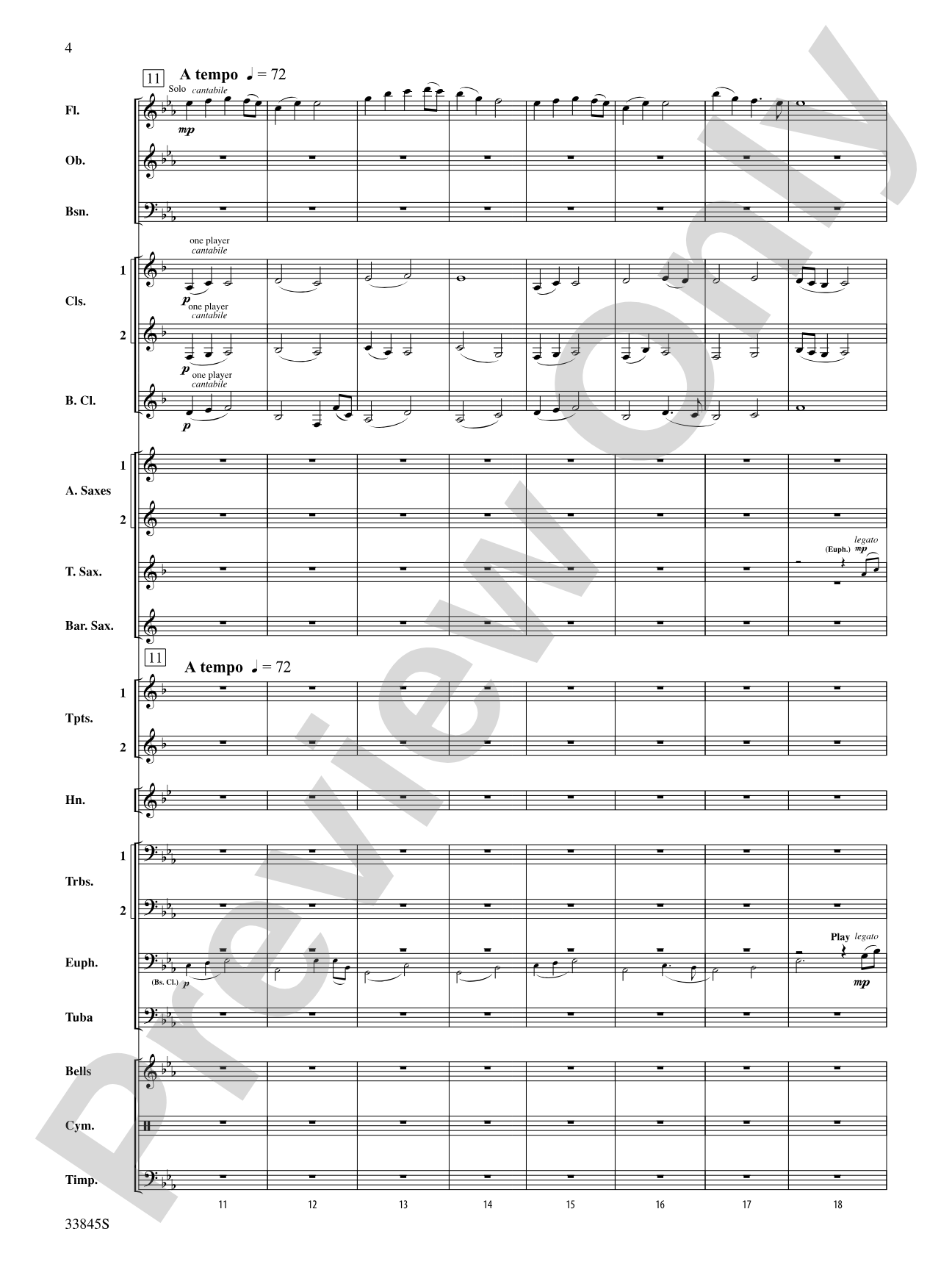 4

11

A tempo ♩ = 72

Solo cantabile

Fl.

mp

Ob.

Bsn.

one player cantabile

1

Cls.

p

one player cantabile

2

p

one player cantabile

B. Cl.

p

1

A. Saxes

2

legato

(Euph.) mp

T. Sax.

Bar. Sax.

11

A tempo ♩ = 72

1

Tpts.

2

Hn.

1

Trbs.

2

Play legato

Euph.

(Bs. Cl.) p

mp

Tuba

Bells

Cym.

Timp.

11 12 13 14 15 16 17 18

33845S

Preview Only